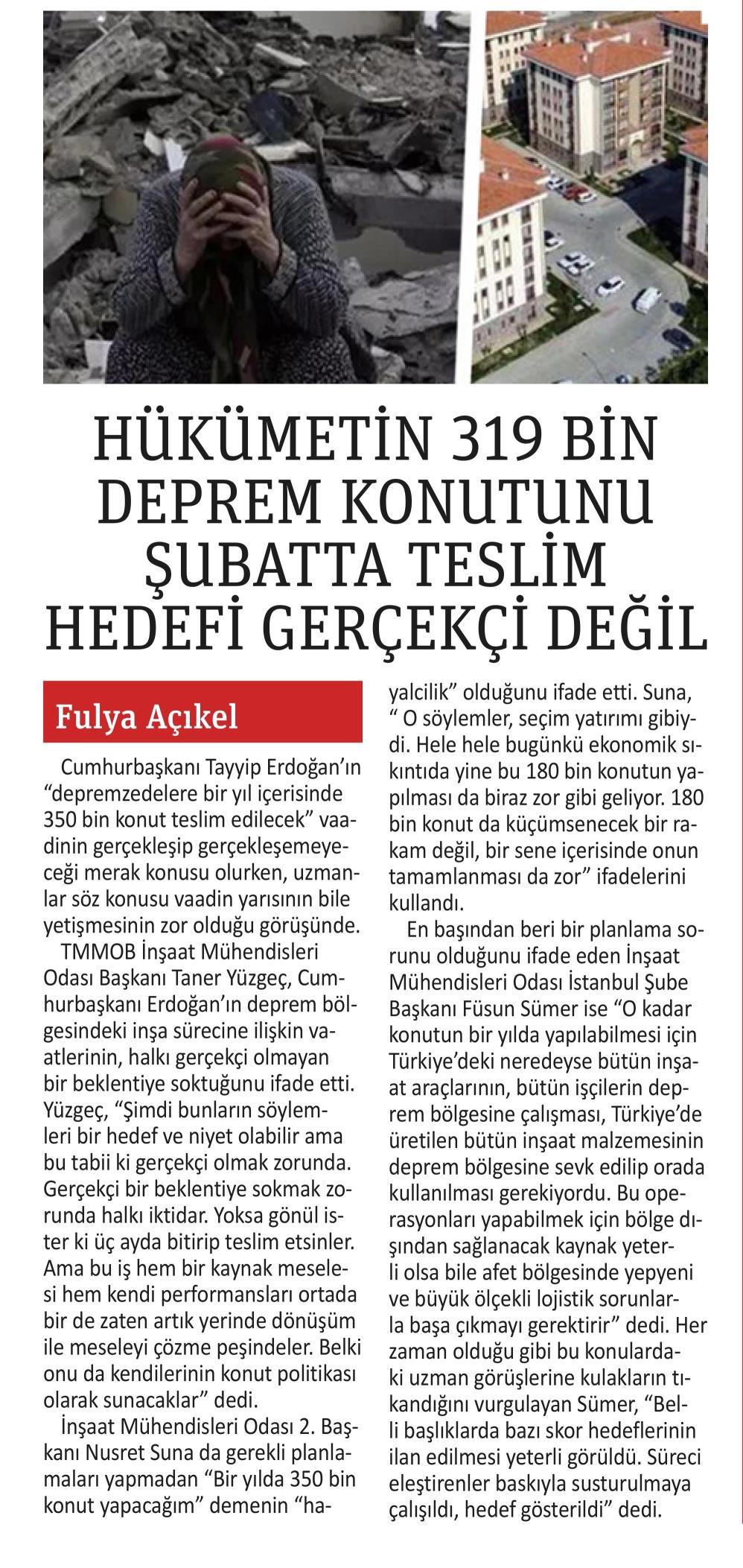 HÜKÜMETİN 319 BİN DEPREM KONUTUNU ŞUBATTA TESLİM HEDEFİ GERÇEKÇİ DEĞİL

Fulya Açıkel

Cumhurbaşkanı Tayyip Erdoğan'ın "depremzedelere bir yıl içerisinde 350 bin konut teslim edilecek" vaadinin gerçekleşip gerçekleşemeyeceği merak konusu olurken, uzmanlar söz konusu vaadin yarısının bile yetişmesinin zor olduğu görüşünde.

TMMOB İnşaat Mühendisleri Odası Başkanı Taner Yüzgeç, Cumhurbaşkanı Erdoğan'ın deprem bölgesindeki inşa sürecine ilişkin vaatlerinin, halkı gerçekçi olmayan bir beklentiye soktuğunu ifade etti. Yüzgeç, "Şimdi bunların söylemleri bir hedef ve niyet olabilir ama bu tabii ki gerçekçi olmak zorunda. Gerçekçi bir beklentiye sokmak zorunda halkı iktidar. Yoksa gönül ister ki üç ayda bitirip teslim etsinler. Ama bu iş hem bir kaynak meselesi hem kendi performansları ortada bir de zaten artık yerinde dönüşüm ile meseleyi çözme peşindeler. Belki onu da kendilerinin konut politikası olarak sunacaklar" dedi.

İnşaat Mühendisleri Odası 2. Başkanı Nusret Suna da gerekli planlamaları yapmadan "Bir yılda 350 bin konut yapacağım" demenin "hayalcilik" olduğunu ifade etti. Suna, " O söylemler, seçim yatırımı gibiydi. Hele hele bugünkü ekonomik sıkıntıda yine bu 180 bin konutun yapılması da biraz zor gibi geliyor. 180 bin konut da küçümsenecek bir rakam değil, bir sene içerisinde onun tamamlanması da zor" ifadelerini kullandı.

En başından beri bir planlama sorunu olduğunu ifade eden İnşaat Mühendisleri Odası İstanbul Şube Başkanı Füsun Sümer ise "O kadar konutun bir yılda yapılabilmesi için Türkiye'deki neredeyse bütün inşaat araçlarının, bütün işçilerin deprem bölgesine çalışması, Türkiye'de üretilen bütün inşaat malzemesinin deprem bölgesine sevk edilip orada kullanılması gerekiyordu. Bu operasyonları yapabilmek için bölge dışından sağlanacak kaynak yeterli olsa bile afet bölgesinde yepyeni ve büyük ölçekli lojistik sorunlarla başa çıkmayı gerektirir" dedi. Her zaman olduğu gibi bu konulardaki uzman görüşlerine kulakların tıkandığını vurgulayan Sümer, "Belli başlıklarda bazı skor hedeflerinin ilan edilmesi yeterli görüldü. Süreci eleştirenler baskıyla susturulmaya çalışıldı, hedef gösterildi" dedi.